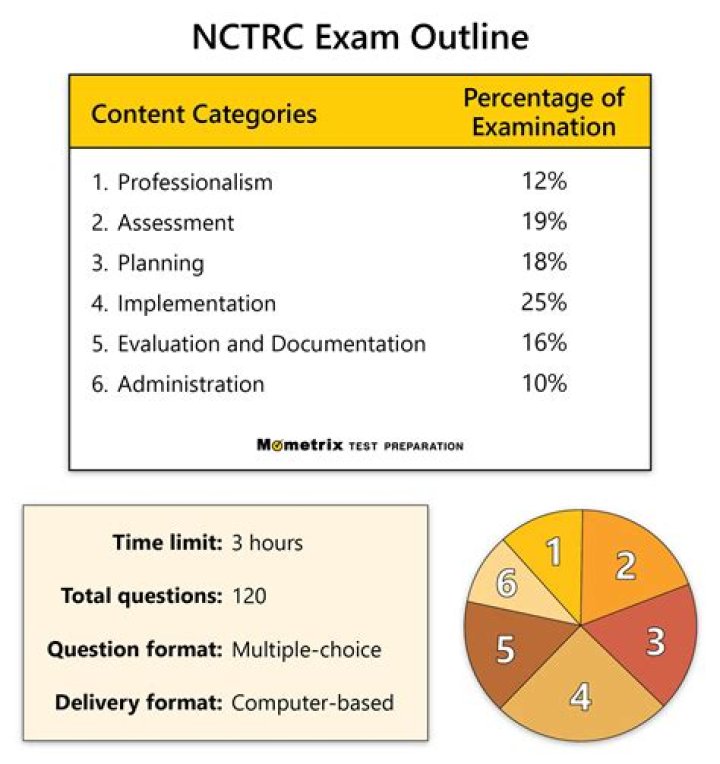 NCTRC Exam Outline

| Content Categories | Percentage of Examination |
|---|---|
| 1. Professionalism | 12% |
| 2. Assessment | 19% |
| 3. Planning | 18% |
| 4. Implementation | 25% |
| 5. Evaluation and Documentation | 16% |
| 6. Administration | 10% |

Mometrix TEST PREPARATION

Time limit: 3 hours

Total questions: 120

Question format: Multiple-choice

Delivery format: Computer-based

1
2
3
4
5
6